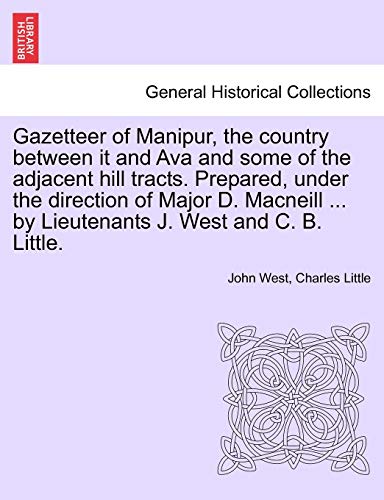 BRITISH LIBRARY

General Historical Collections

Gazetteer of Manipur, the country between it and Ava and some of the adjacent hill tracts. Prepared, under the direction of Major D. Macneill ... by Lieutenants J. West and C. B. Little.

John West, Charles Little